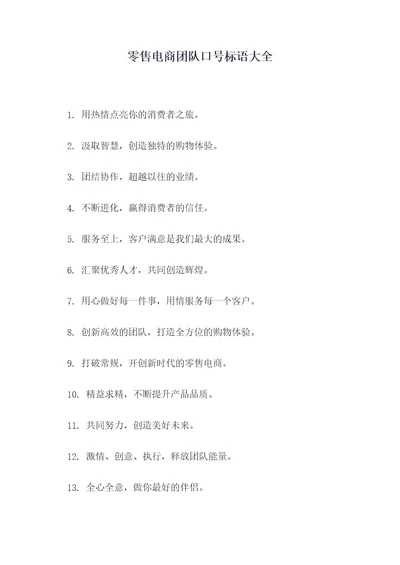 零售电商团队口号标语大全

1. 用热情点亮你的消费者之旅。

2. 汲取智慧，创造独特的购物体验。

3. 团结协作，超越以往的业绩。

4. 不断进化，赢得消费者的信任。

5. 服务至上，客户满意是我们最大的成果。

6. 汇聚优秀人才，共同创造辉煌。

7. 用心做好每一件事，用情服务每一个客户。

8. 创新高效的团队，打造全方位的购物体验。

9. 打破常规，开创新时代的零售电商。

10. 精益求精，不断提升产品品质。

11. 共同努力，创造美好未来。

12. 激情、创意、执行，释放团队能量。

13. 全心全意，做你最好的伴侣。